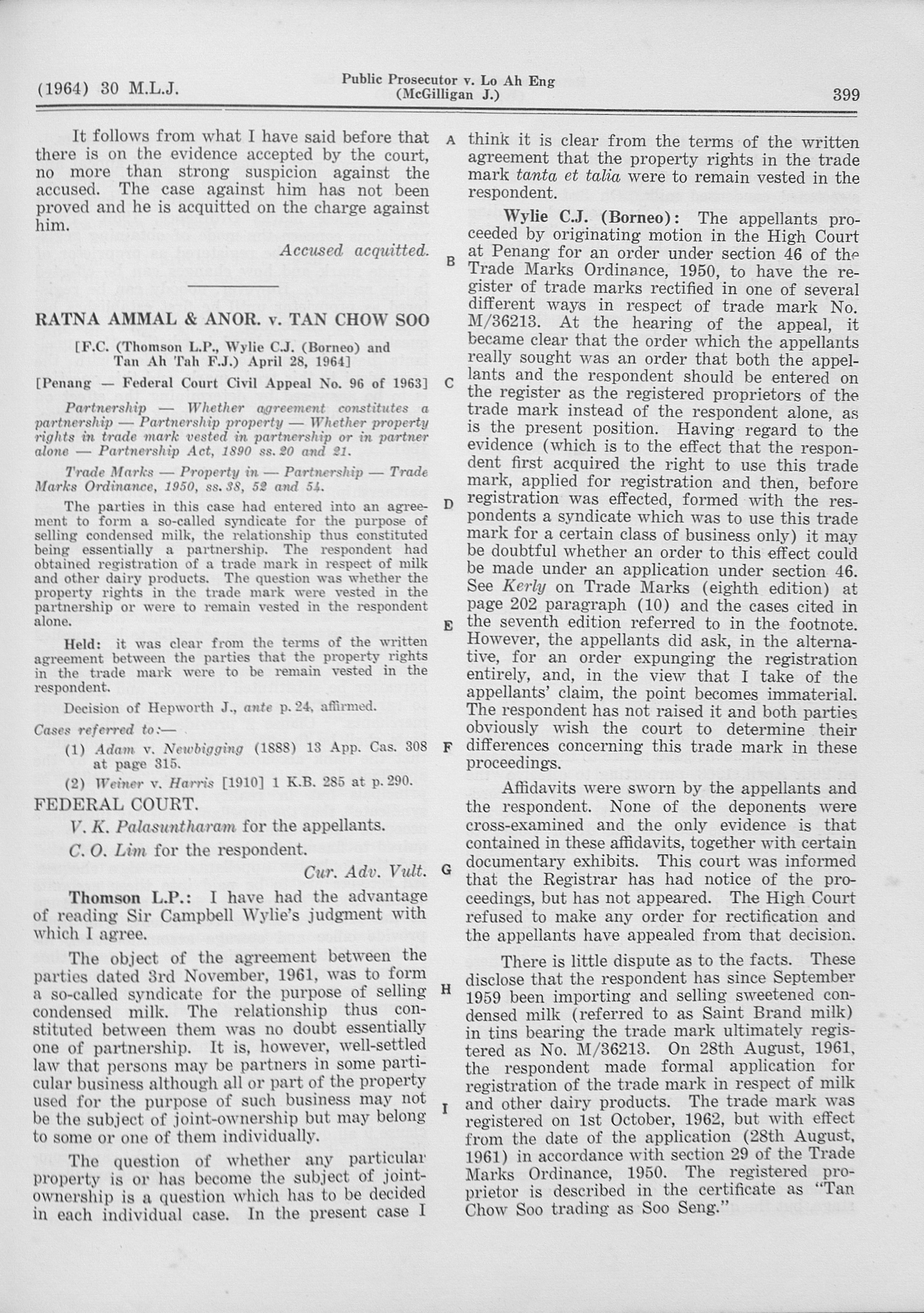 (1964) 30 M.L.J.

Public Prosecutor v. Lo Ah Eng (McGilligan J.)

399

It follows from what I have said before that there is on the evidence accepted by the court, no more than strong suspicion against the accused. The case against him has not been proved and he is acquitted on the charge against him.

Accused acquitted.

RATNA AMMAL & ANOR. v. TAN CHOW SOO

[F.C. (Thomson L.P., Wylie C.J. (Borneo) and Tan Ah Tah F.J.) April 28, 1964]

[Penang — Federal Court Civil Appeal No. 96 of 1963]

Partnership — Whether agreement constitutes a partnership — Partnership property — Whether property rights in trade mark vested in partnership or in partner alone — Partnership Act, 1890 ss. 20 and 21.

Trade Marks — Property in — Partnership — Trade Marks Ordinance, 1950, ss. 38, 52 and 54.

The parties in this case had entered into an agreement to form a so-called syndicate for the purpose of selling condensed milk, the relationship thus constituted being essentially a partnership. The respondent had obtained registration of a trade mark in respect of milk and other dairy products. The question was whether the property rights in the trade mark were vested in the partnership or were to remain vested in the respondent alone.

Held: it was clear from the terms of the written agreement between the parties that the property rights in the trade mark were to be remain vested in the respondent.

Decision of Hepworth J., ante p. 24, affirmed.

Cases referred to:—

(1) Adam v. Newbigging (1888) 13 App. Cas. 308 at page 315.

(2) Weiner v. Harris [1910] 1 K.B. 285 at p. 290.

FEDERAL COURT.

V. K. Palasuntharam for the appellants.

C. O. Lim for the respondent.

Cur. Adv. Vult.

Thomson L.P.: I have had the advantage of reading Sir Campbell Wylie's judgment with which I agree.

The object of the agreement between the parties dated 3rd November, 1961, was to form a so-called syndicate for the purpose of selling condensed milk. The relationship thus constituted between them was no doubt essentially one of partnership. It is, however, well-settled law that persons may be partners in some particular business although all or part of the property used for the purpose of such business may not be the subject of joint-ownership but may belong to some or one of them individually.

The question of whether any particular property is or has become the subject of joint-ownership is a question which has to be decided in each individual case. In the present case I

A

B

C

D

E

F

G

H

I

think it is clear from the terms of the written agreement that the property rights in the trade mark tanta et talia were to remain vested in the respondent.

Wylie C.J. (Borneo): The appellants proceeded by originating motion in the High Court at Penang for an order under section 46 of the Trade Marks Ordinance, 1950, to have the register of trade marks rectified in one of several different ways in respect of trade mark No. M/36213. At the hearing of the appeal, it became clear that the order which the appellants really sought was an order that both the appellants and the respondent should be entered on the register as the registered proprietors of the trade mark instead of the respondent alone, as is the present position. Having regard to the evidence (which is to the effect that the respondent first acquired the right to use this trade mark, applied for registration and then, before registration was effected, formed with the respondents a syndicate which was to use this trade mark for a certain class of business only) it may be doubtful whether an order to this effect could be made under an application under section 46. See Kerly on Trade Marks (eighth edition) at page 202 paragraph (10) and the cases cited in the seventh edition referred to in the footnote. However, the appellants did ask, in the alternative, for an order expunging the registration entirely, and, in the view that I take of the appellants' claim, the point becomes immaterial. The respondent has not raised it and both parties obviously wish the court to determine their differences concerning this trade mark in these proceedings.

Affidavits were sworn by the appellants and the respondent. None of the deponents were cross-examined and the only evidence is that contained in these affidavits, together with certain documentary exhibits. This court was informed that the Registrar has had notice of the proceedings, but has not appeared. The High Court refused to make any order for rectification and the appellants have appealed from that decision.

There is little dispute as to the facts. These disclose that the respondent has since September 1959 been importing and selling sweetened condensed milk (referred to as Saint Brand milk) in tins bearing the trade mark ultimately registered as No. M/36213. On 28th August, 1961, the respondent made formal application for registration of the trade mark in respect of milk and other dairy products. The trade mark was registered on 1st October, 1962, but with effect from the date of the application (28th August, 1961) in accordance with section 29 of the Trade Marks Ordinance, 1950. The registered proprietor is described in the certificate as "Tan Chow Soo trading as Soo Seng."